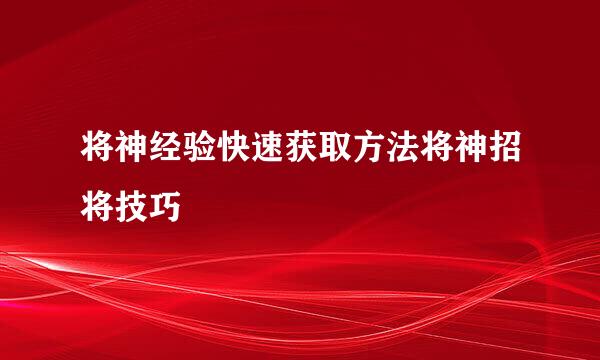 将神经验快速获取方法将神招将技巧